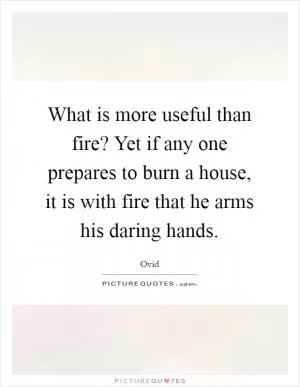 What is more useful than fire? Yet if any one prepares to burn a house, it is with fire that he arms his daring hands.

Ovid

PICTUREQUOTES.com

PICTUREQUOTES